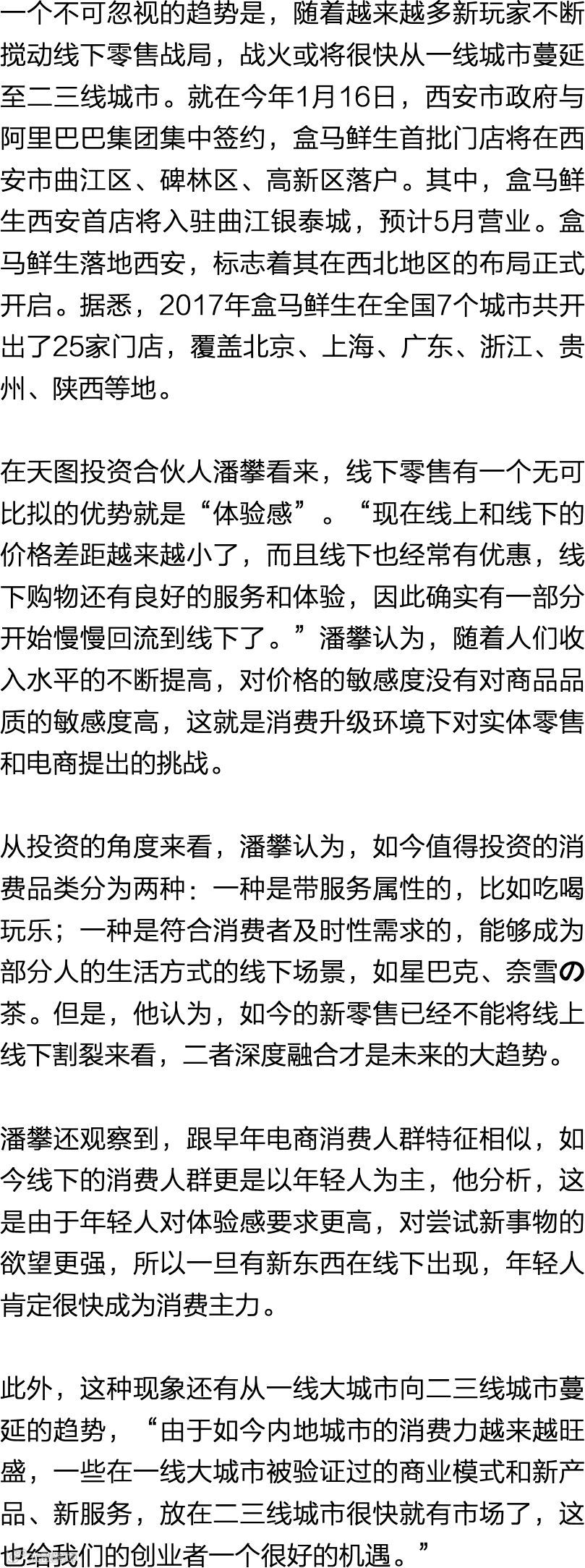 一个不可忽视的趋势是，随着越来越多新玩家不断搅动线下零售战局，战火或将很快从一线城市蔓延至二三线城市。就在今年1月16日，西安市政府与阿里巴巴集团集中签约，盒马鲜生首批门店将在西安市曲江区、碑林区、高新区落户。其中，盒马鲜生西安首店将入驻曲江银泰城，预计5月营业。盒马鲜生落地西安，标志着其在西北地区的布局正式开启。据悉，2017年盒马鲜生在全国7个城市共开出了25家门店，覆盖北京、上海、广东、浙江、贵州、陕西等地。

在天图投资合伙人潘攀看来，线下零售有一个无可比拟的优势就是“体验感”。“现在线上和线下的价格差距越来越小了，而且线下也经常有优惠，线下购物还有良好的服务和体验，因此确实有一部分开始慢慢回流到线下了。”潘攀认为，随着人们收入水平的不断提高，对价格的敏感度没有对商品品质的敏感度高，这就是消费升级环境下对实体零售和电商提出的挑战。

从投资的角度来看，潘攀认为，如今值得投资的消费品类分为两种：一种是带服务属性的，比如吃喝玩乐；一种是符合消费者及时性需求的，能够成为部分人的生活方式的线下场景，如星巴克、奈雪の茶。但是，他认为，如今的新零售已经不能将线上线下割裂来看，二者深度融合才是未来的大趋势。

潘攀还观察到，跟早年电商消费人群特征相似，如今线下的消费人群更是以年轻人为主，他分析，这是由于年轻人对体验感要求更高，对尝试新事物的欲望更强，所以一旦有新东西在线下出现，年轻人肯定很快成为消费主力。

此外，这种现象还有从一线大城市向二三线城市蔓延的趋势，“由于如今内地城市的消费力越来越旺盛，一些在一线大城市被验证过的商业模式和新产品、新服务，放在二三线城市很快就有市场了，这也给我们的创业者一个很好的机遇。”